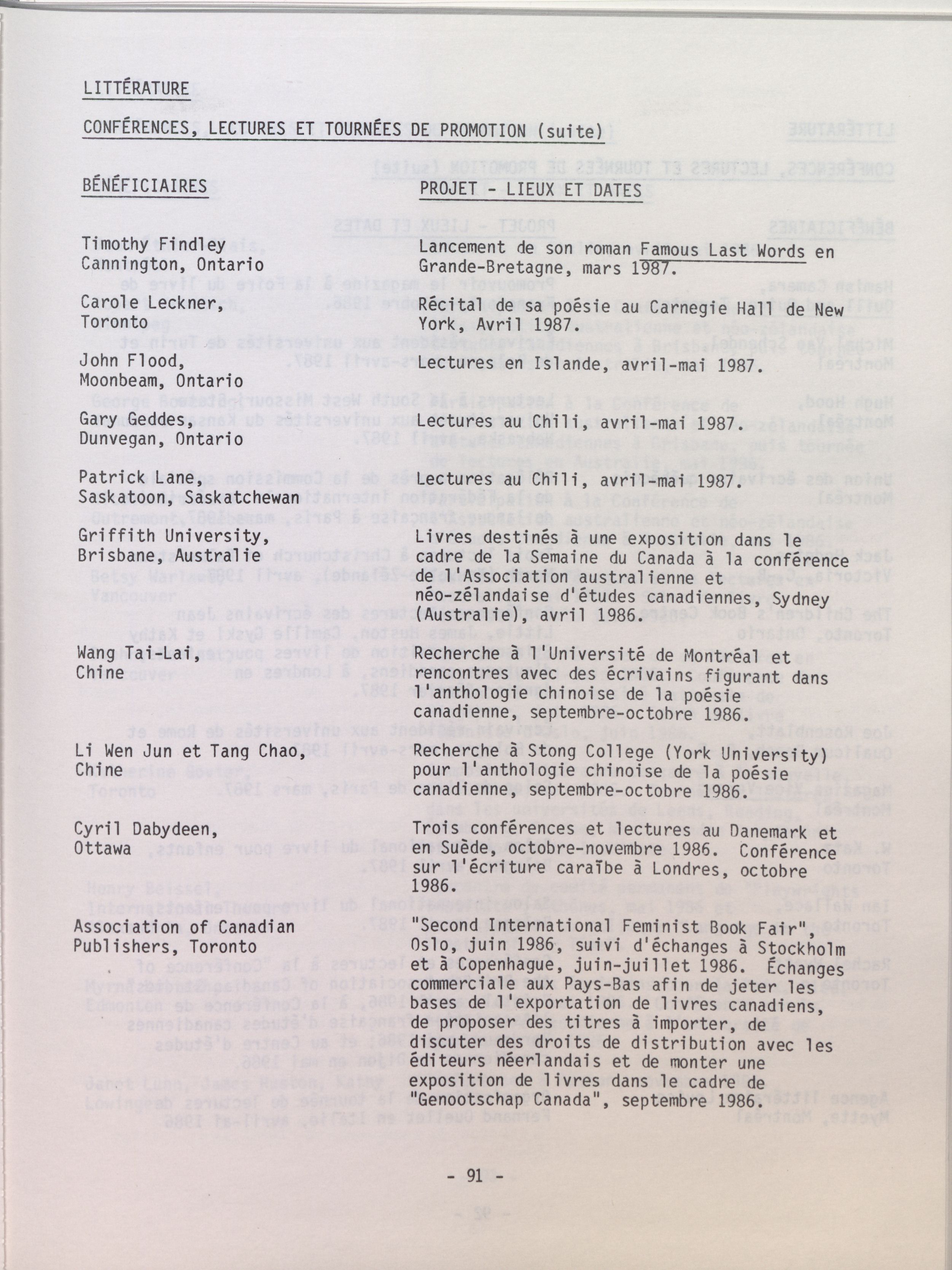 LITTÉRATURE

CONFÉRENCES, LECTURES ET TOURNÉES DE PROMOTION (suite)

| BÉNÉFICIAIRES | PROJET - LIEUX ET DATES |
|---|---|
| Timothy Findley Cannington, Ontario | Lancement de son roman Famous Last Words en Grande-Bretagne, mars 1987. |
| Carole Leckner, Toronto | Récital de sa poésie au Carnegie Hall de New York, Avril 1987. |
| John Flood, Moonbeam, Ontario | Lectures en Islande, avril-mai 1987. |
| Gary Geddes, Dunvegan, Ontario | Lectures au Chili, avril-mai 1987. |
| Patrick Lane, Saskatoon, Saskatchewan | Lectures au Chili, avril-mai 1987. |
| Griffith University, Brisbane, Australie | Livres destinés à une exposition dans le cadre de la Semaine du Canada à la conférence de l'Association australienne et néo-zélandaise d'études canadiennes, Sydney (Australie), avril 1986. |
| Wang Tai-Lai, Chine | Recherche à l'Université de Montréal et rencontres avec des écrivains figurant dans l'anthologie chinoise de la poésie canadienne, septembre-octobre 1986. |
| Li Wen Jun et Tang Chao, Chine | Recherche à Stong College (York University) pour l'anthologie chinoise de la poésie canadienne, septembre-octobre 1986. |
| Cyril Dabydeen, Ottawa | Trois conférences et lectures au Danemark et en Suède, octobre-novembre 1986. Conférence sur l'écriture caraïbe à Londres, octobre 1986. |
| Association of Canadian Publishers, Toronto | "Second International Feminist Book Fair", Oslo, juin 1986, suivi d'échanges à Stockholm et à Copenhague, juin-juillet 1986. Échanges commerciale aux Pays-Bas afin de jeter les bases de l'exportation de livres canadiens, de proposer des titres à importer, de discuter des droits de distribution avec les éditeurs néerlandais et de monter une exposition de livres dans le cadre de "Genootschap Canada", septembre 1986. |

- 91 -